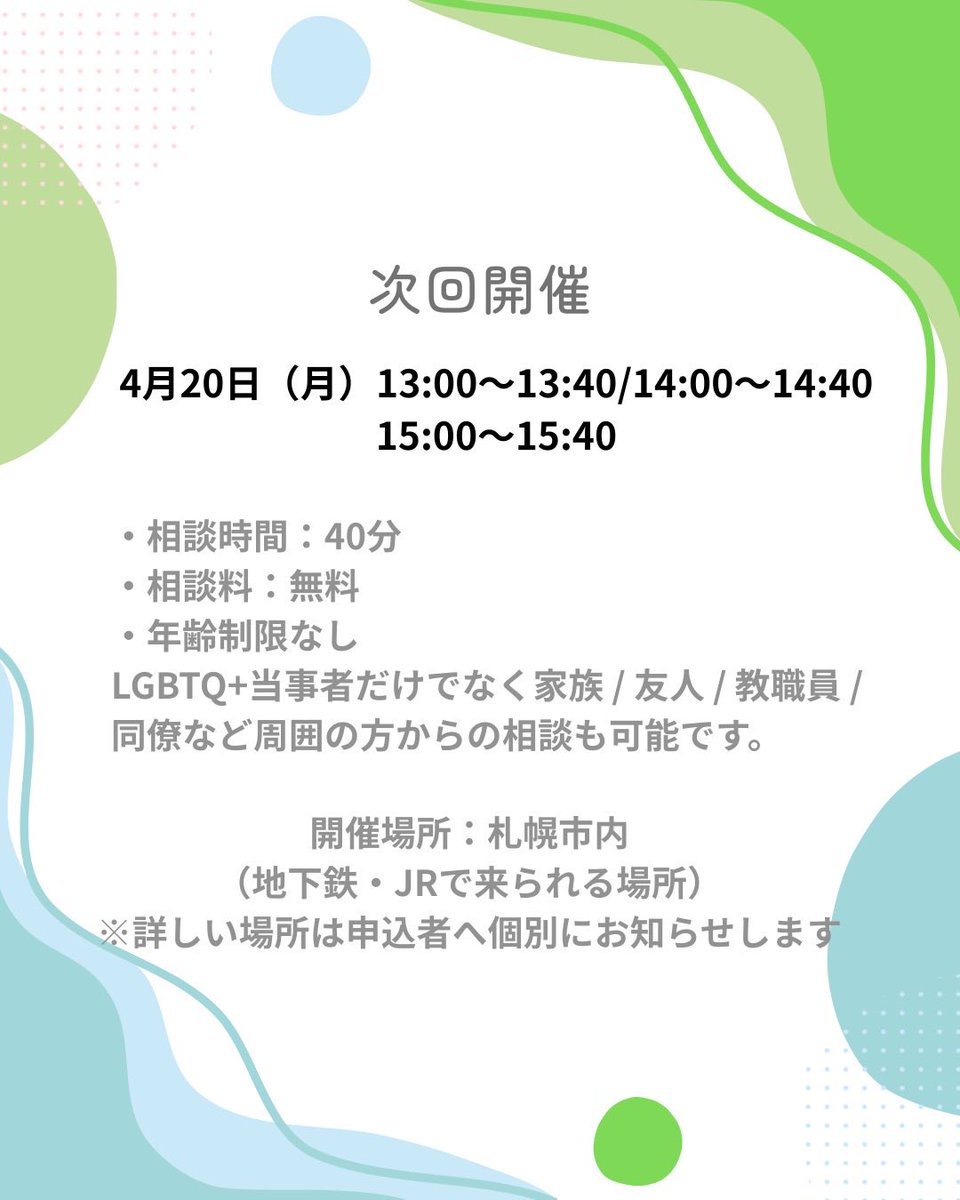 次回開催

4月20日（月）13:00〜13:40/14:00〜14:40
15:00〜15:40

・相談時間：40分
・相談料：無料
・年齢制限なし
LGBTQ+当事者だけでなく家族 / 友人 / 教職員 / 同僚など周囲の方からの相談も可能です。

開催場所：札幌市内
（地下鉄・JRで来られる場所）
※詳しい場所は申込者へ個別にお知らせします